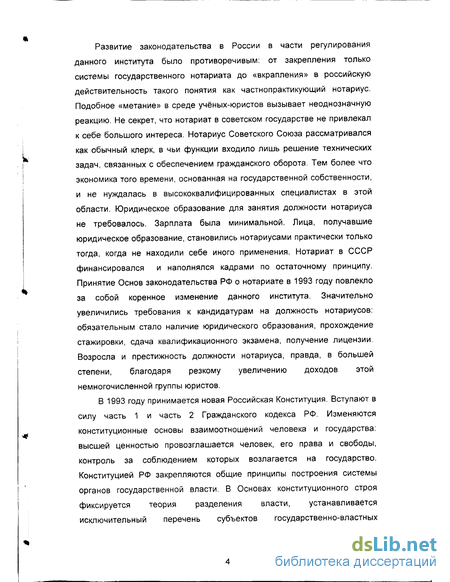 Развитие законодательства в России в части регулирования данного института было противоречивым: от закрепления только системы государственного нотариата до «вкрапления» в российскую действительность такого понятия как частнопрактикующий нотариус. Подобное «метание» в среде учёных-юристов вызывает неоднозначную реакцию. Не секрет, что нотариат в советском государстве не привлекал к себе большого интереса. Нотариус Советского Союза рассматривался как обычный клерк, в чьи функции входило лишь решение технических задач, связанных с обеспечением гражданского оборота. Тем более что экономика того времени, основанная на государственной собственности, и не нуждалась в высококвалифицированных специалистах в этой области. Юридическое образование для занятия должности нотариуса не требовалось. Зарплата была минимальной. Лица, получавшие юридическое образование, становились нотариусами практически только тогда, когда не находили себе иного применения. Нотариат в СССР финансировался и наполнялся кадрами по остаточному принципу. Принятие Основ законодательства РФ о нотариате в 1993 году повлекло за собой коренное изменение данного института. Значительно увеличились требования к кандидатурам на должность нотариусов: обязательным стало наличие юридического образования, прохождение стажировки, сдача квалификационного экзамена, получение лицензии. Возросла и престижность должности нотариуса, правда, в большей степени, благодаря резкому увеличению доходов этой немногочисленной группы юристов.

В 1993 году принимается новая Российская Конституция. Вступают в силу часть 1 и часть 2 Гражданского кодекса РФ. Изменяются конституционные основы взаимоотношений человека и государства: высшей ценностью провозглашается человек, его права и свободы, контроль за соблюдением которых возлагается на государство. Конституцией РФ закрепляются общие принципы построения системы органов государственной власти. В Основах конституционного строя фиксируется теория разделения власти, устанавливается исключительный перечень субъектов государственно-властных

4

dsLib.net
библиотека диссертаций